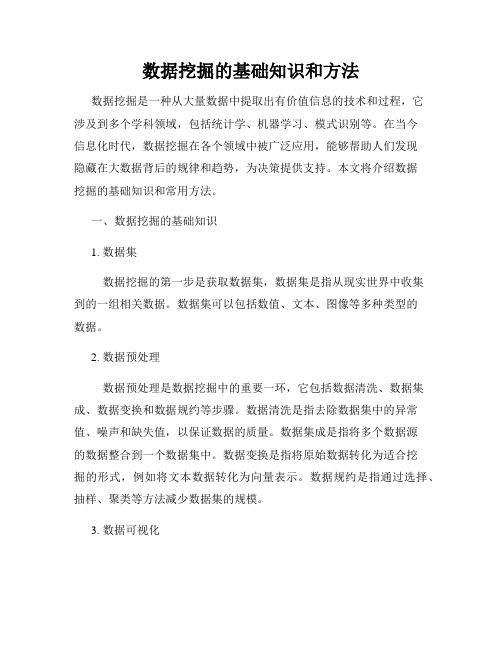 数据挖掘的基础知识和方法

数据挖掘是一种从大量数据中提取出有价值信息的技术和过程，它涉及到多个学科领域，包括统计学、机器学习、模式识别等。在当今信息化时代，数据挖掘在各个领域中被广泛应用，能够帮助人们发现隐藏在大数据背后的规律和趋势，为决策提供支持。本文将介绍数据挖掘的基础知识和常用方法。

一、数据挖掘的基础知识

1. 数据集

数据挖掘的第一步是获取数据集，数据集是指从现实世界中收集到的一组相关数据。数据集可以包括数值、文本、图像等多种类型的数据。

2. 数据预处理

数据预处理是数据挖掘中的重要一环，它包括数据清洗、数据集成、数据变换和数据规约等步骤。数据清洗是指去除数据集中的异常值、噪声和缺失值，以保证数据的质量。数据集成是指将多个数据源的数据整合到一个数据集中。数据变换是指将原始数据转化为适合挖掘的形式，例如将文本数据转化为向量表示。数据规约是指通过选择、抽样、聚类等方法减少数据集的规模。

3. 数据可视化